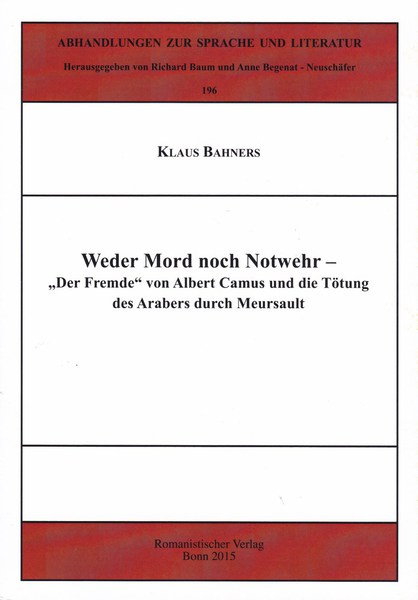 ABHANDLUNGEN ZUR SPRACHE UND LITERATUR

Herausgegeben von Richard Baum und Anne Begenat - Neuschäfer

196

KLAUS BAHNERS

Weder Mord noch Notwehr –
„Der Fremde“ von Albert Camus und die Tötung des Arabers durch Meursault

Romanistischer Verlag
Bonn 2015